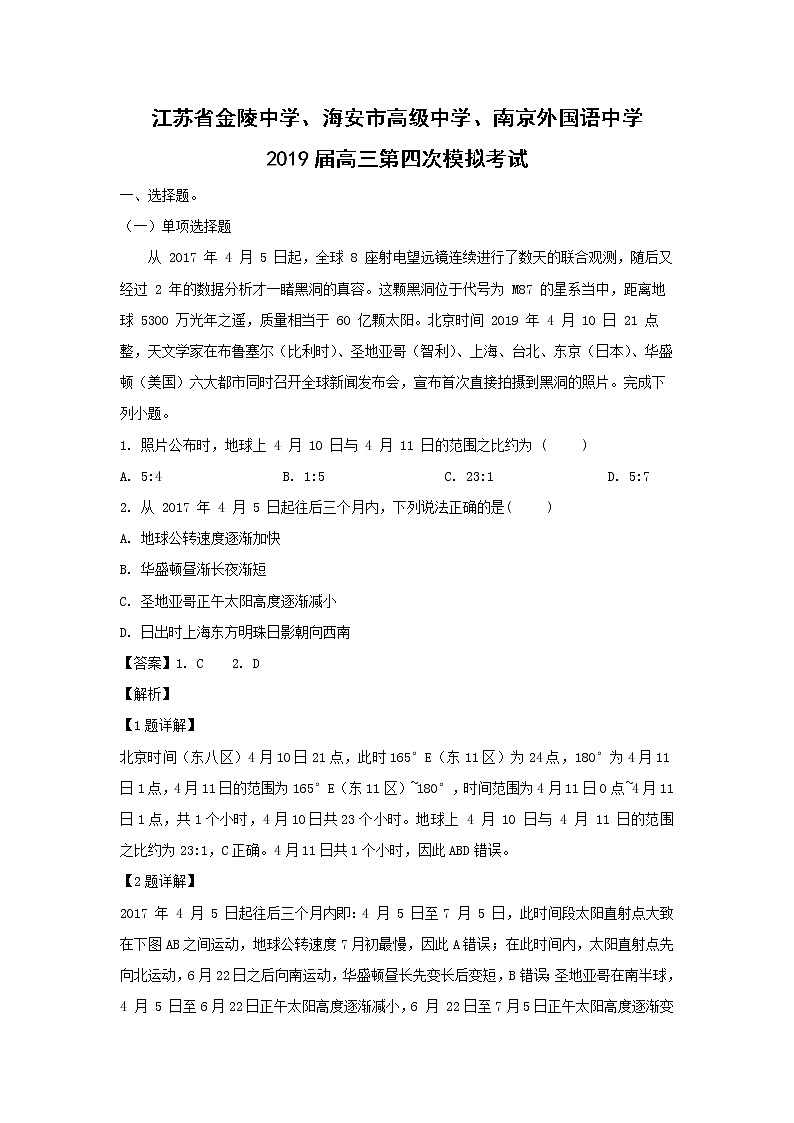 江苏省金陵中学、海安市高级中学、南京外国语中学

2019届高三第四次模拟考试

一、选择题。

（一）单项选择题

从 2017 年 4 月 5 日起，全球 8 座射电望远镜连续进行了数天的联合观测，随后又经过 2 年的数据分析才一睹黑洞的真容。这颗黑洞位于代号为 M87 的星系当中，距离地球 5300 万光年之遥，质量相当于 60 亿颗太阳。北京时间 2019 年 4 月 10 日 21 点整，天文学家在布鲁塞尔（比利时）、圣地亚哥（智利）、上海、台北、东京（日本）、华盛顿（美国）六大都市同时召开全球新闻发布会，宣布首次直接拍摄到黑洞的照片。完成下列小题。

1. 照片公布时，地球上 4 月 10 日与 4 月 11 日的范围之比约为（　　）

A. 5:4　　B. 1:5　　C. 23:1　　D. 5:7

2. 从 2017 年 4 月 5 日起往后三个月内，下列说法正确的是(　　)

A. 地球公转速度逐渐加快

B. 华盛顿昼渐长夜渐短

C. 圣地亚哥正午太阳高度逐渐减小

D. 日出时上海东方明珠日影朝向西南

【答案】1. C　2. D

【解析】

【1题详解】

北京时间（东八区）4月10日21点，此时165°E（东11区）为24点，180°为4月11日1点，4月11日的范围为165°E（东11区）~180°，时间范围为4月11日0点~4月11日1点，共1个小时，4月10日共23个小时。地球上 4 月 10 日与 4 月 11 日的范围之比约为23:1，C正确。4月11日共1个小时，因此ABD错误。

【2题详解】

2017 年 4 月 5 日起往后三个月内即：4 月 5 日至 7 月 5 日，此时间段太阳直射点大致在下图AB之间运动，地球公转速度7月初最慢，因此A错误；在此时间内，太阳直射点先向北运动，6月22日之后向南运动，华盛顿昼长先变长后变短，B错误；圣地亚哥在南半球，4 月 5 日至6月22日正午太阳高度逐渐减小，6 月 22日至7月5日正午太阳高度逐渐变